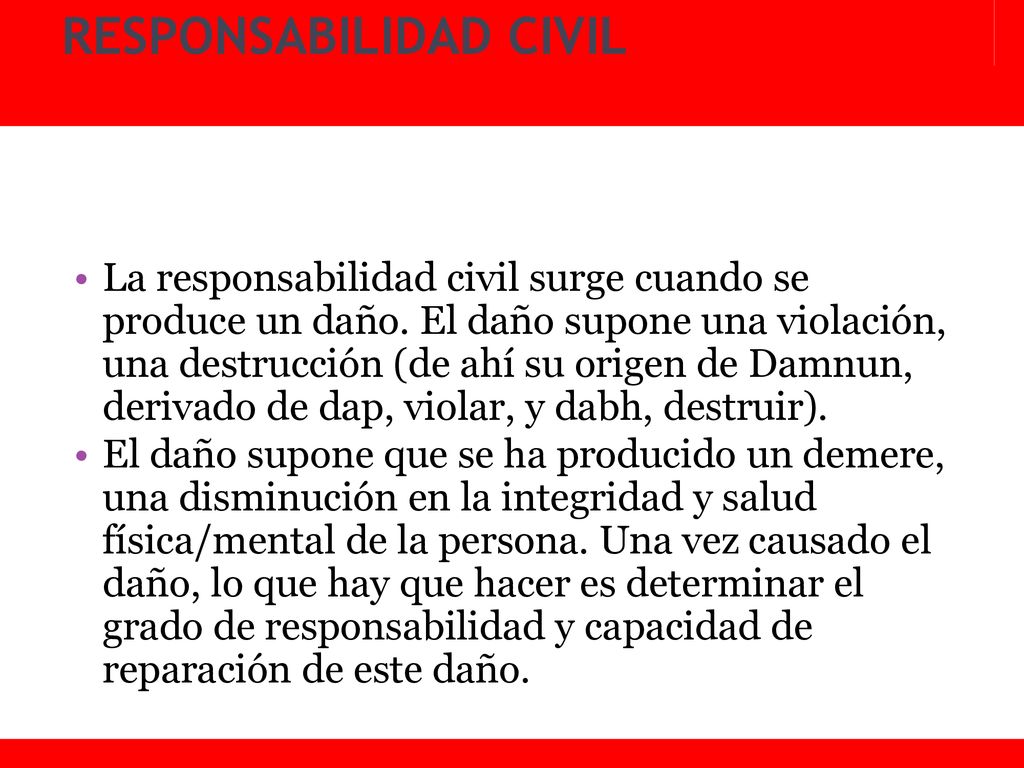 RESPONSABILIDAD CIVIL

• La responsabilidad civil surge cuando se produce un daño. El daño supone una violación, una destrucción (de ahí su origen de Damnun, derivado de dap, violar, y dabh, destruir).
• El daño supone que se ha producido un demere, una disminución en la integridad y salud física/mental de la persona. Una vez causado el daño, lo que hay que hacer es determinar el grado de responsabilidad y capacidad de reparación de este daño.